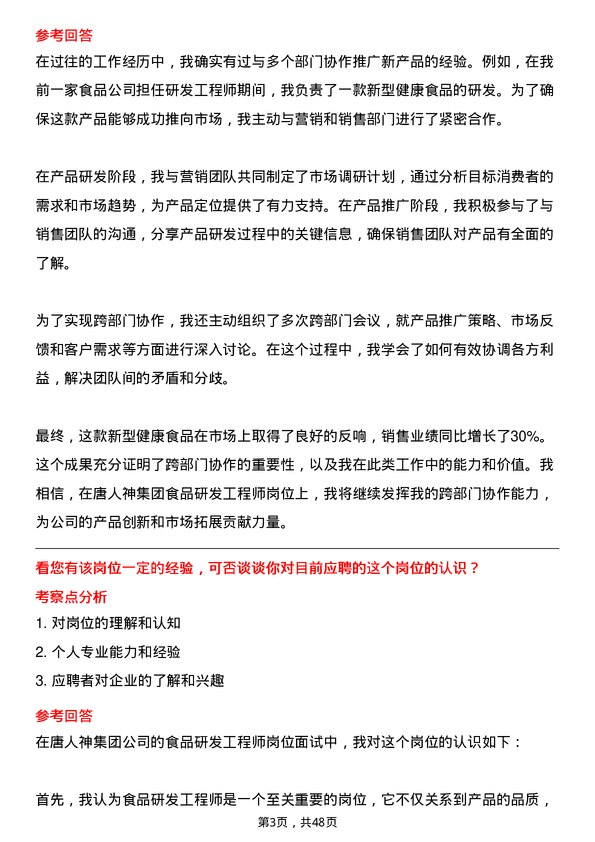 参考回答

在过往的工作经历中，我确实有过与多个部门协作推广新产品的经验。例如，在我前一家食品公司担任研发工程师期间，我负责了一款新型健康食品的研发。为了确保这款产品能够成功推向市场，我主动与营销和销售部门进行了紧密合作。

在产品研发阶段，我与营销团队共同制定了市场调研计划，通过分析目标消费者的需求和市场趋势，为产品定位提供了有力支持。在产品推广阶段，我积极参与了与销售团队的沟通，分享产品研发过程中的关键信息，确保销售团队对产品有全面的了解。

为了实现跨部门协作，我还主动组织了多次跨部门会议，就产品推广策略、市场反馈和客户需求等方面进行深入讨论。在这个过程中，我学会了如何有效协调各方利益，解决团队间的矛盾和分歧。

最终，这款新型健康食品在市场上取得了良好的反响，销售业绩同比增长了30%。这个成果充分证明了跨部门协作的重要性，以及我在此类工作中的能力和价值。我相信，在唐人神集团食品研发工程师岗位上，我将继续发挥我的跨部门协作能力，为公司的产品创新和市场拓展贡献力量。

看您有该岗位一定的经验，可否谈谈你对目前应聘的这个岗位的认识？

考察点分析

1. 对岗位的理解和认知

2. 个人专业能力和经验

3. 应聘者对企业的了解和兴趣

参考回答

在唐人神集团公司的食品研发工程师岗位面试中，我对这个岗位的认识如下：

首先，我认为食品研发工程师是一个至关重要的岗位，它不仅关系到产品的品质，

第3页，共48页